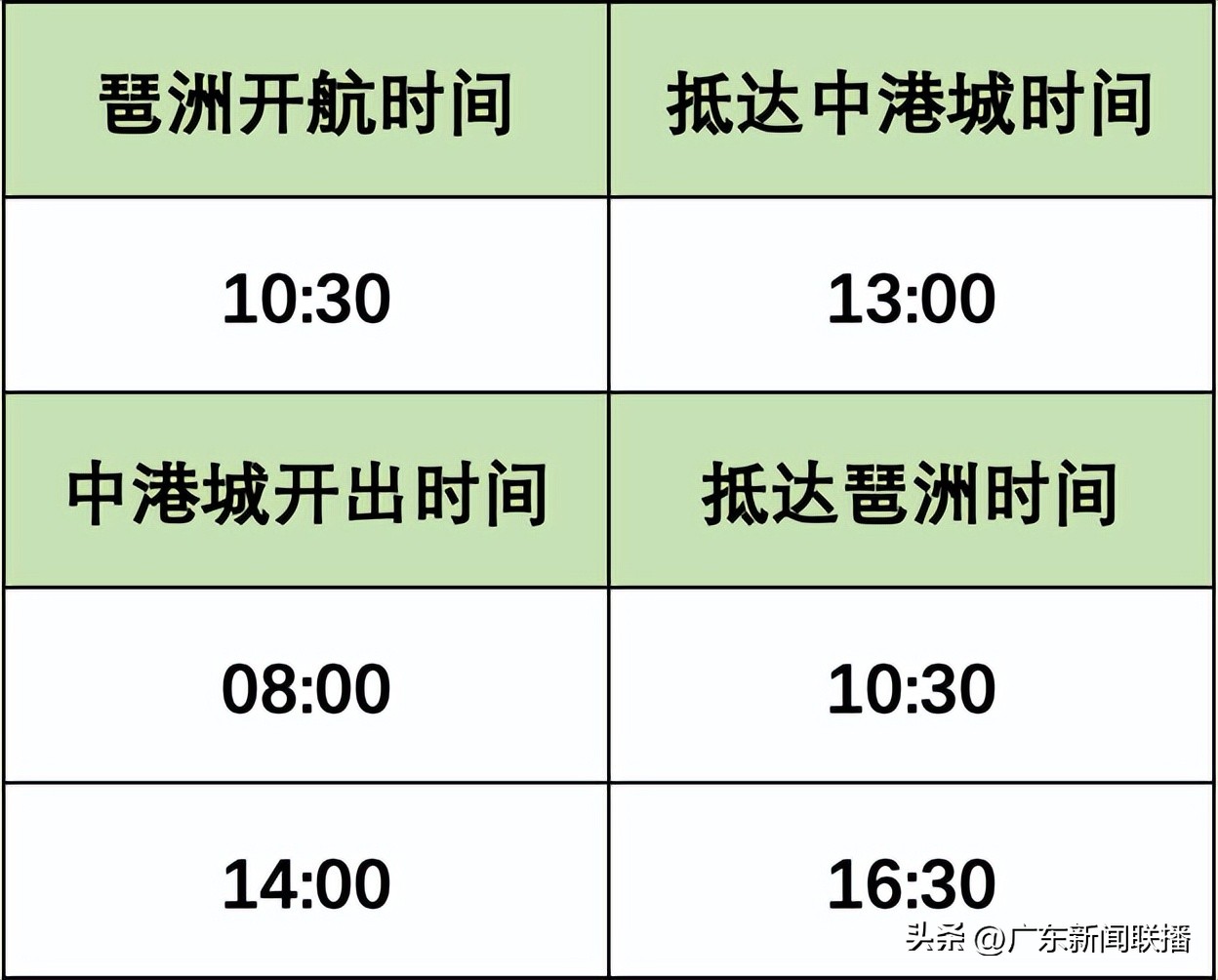 | 琶洲开航时间 | 抵达中港城时间 |
|---|---|
| 10:30 | 13:00 |
| 中港城开出时间 | 抵达琶洲时间 |
| 08:00 | 10:30 |
| 14:00 | 16:30 |

头条 @广东新闻联播